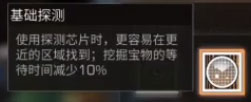 基础探测

使用探测芯片时，更容易在更近的区域找到；挖掘宝物的等待时间减少10%